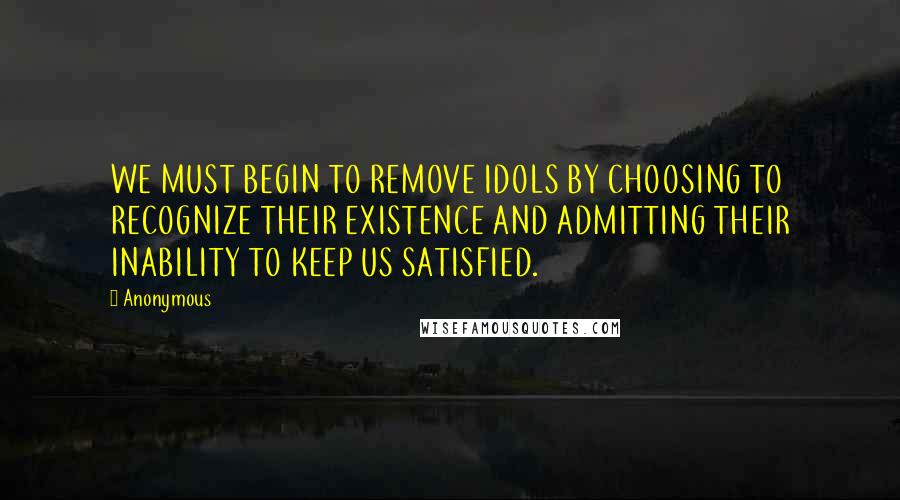 WE MUST BEGIN TO REMOVE IDOLS BY CHOOSING TO RECOGNIZE THEIR EXISTENCE AND ADMITTING THEIR INABILITY TO KEEP US SATISFIED.

Anonymous

WISEFAMOUSQUOTES.COM